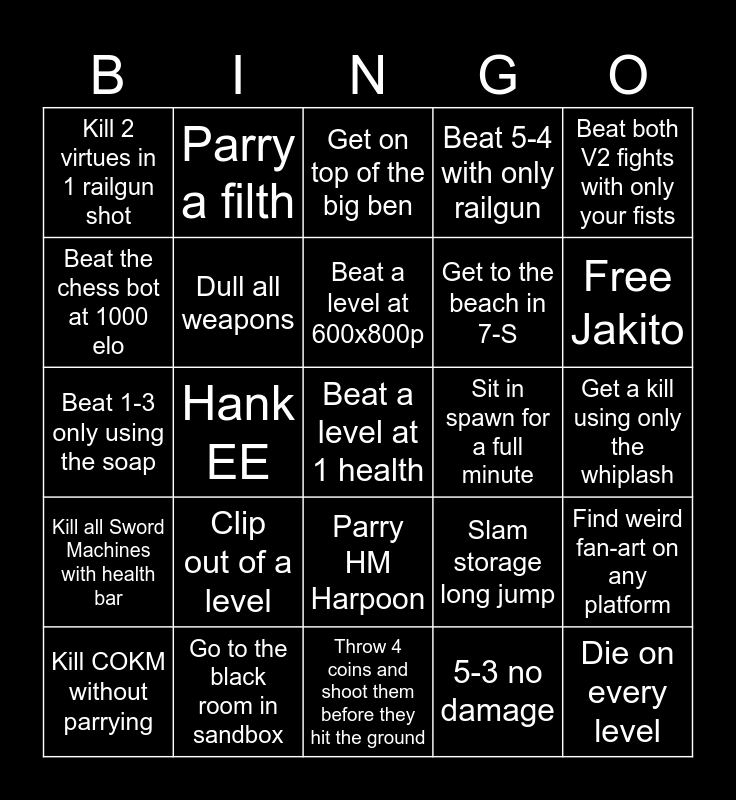 | B | I | N | G | O |
|---|---|---|---|---|
| Kill 2 virtues in 1 railgun shot | Parry a filth | Get on top of the big ben | Beat 5-4 with only railgun | Beat both V2 fights with only your fists |
| Beat the chess bot at 1000 elo | Dull all weapons | Beat a level at 600x800p | Get to the beach in 7-S | Free Jakito |
| Beat 1-3 only using the soap | Hank EE | Beat a level at 1 health | Sit in spawn for a full minute | Get a kill using only the whiplash |
| Kill all Sword Machines with health bar | Clip out of a level | Parry HM Harpoon | Slam storage long jump | Find weird fan-art on any platform |
| Kill COKM without parrying | Go to the black room in sandbox | Throw 4 coins and shoot them before they hit the ground | 5-3 no damage | Die on every level |